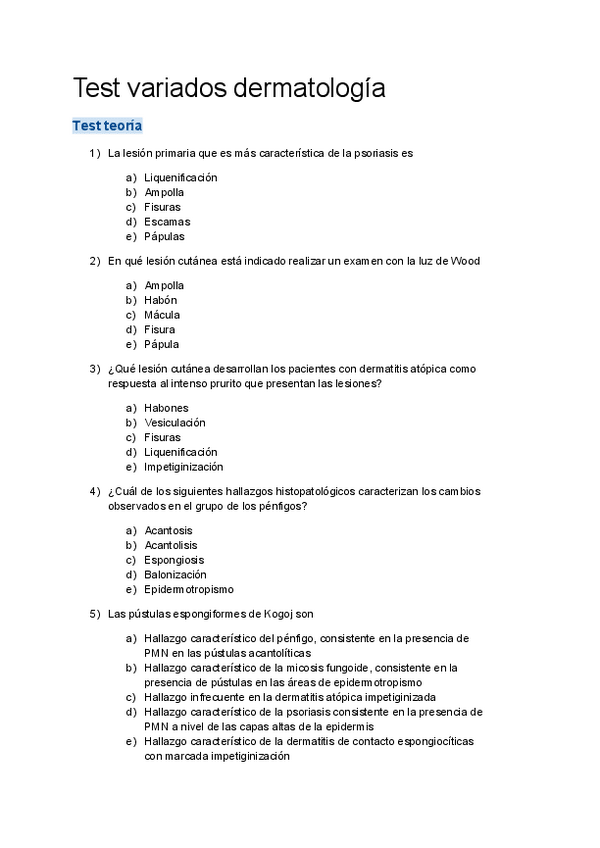 Test variados dermatología

Test teoría

1) La lesión primaria que es más característica de la psoriasis es

a) Liquenificación
b) Ampolla
c) Fisuras
d) Escamas
e) Pápulas

2) En qué lesión cutánea está indicado realizar un examen con la luz de Wood

a) Ampolla
b) Habón
c) Mácula
d) Fisura
e) Pápula

3) ¿Qué lesión cutánea desarrollan los pacientes con dermatitis atópica como respuesta al intenso prurito que presentan las lesiones?

a) Habones
b) Vesiculación
c) Fisuras
d) Liquenificación
e) Impetiginización

4) ¿Cuál de los siguientes hallazgos histopatológicos caracterizan los cambios observados en el grupo de los pénfigos?

a) Acantosis
b) Acantolisis
c) Espongiosis
d) Balonización
e) Epidermotropismo

5) Las pústulas espongiformes de Kogoj son

a) Hallazgo característico del pénfigo, consistente en la presencia de PMN en las pústulas acantolíticas
b) Hallazgo característico de la micosis fungoide, consistente en la presencia de pústulas en las áreas de epidermotropismo
c) Hallazgo infrecuente en la dermatitis atópica impetiginizada
d) Hallazgo característico de la psoriasis consistente en la presencia de PMN a nivel de las capas altas de la epidermis
e) Hallazgo característico de la dermatitis de contacto espongiocíticas con marcada impetiginización